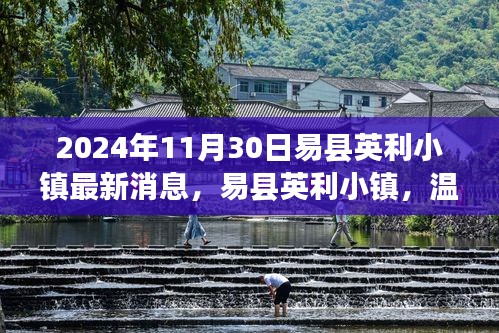 2024年11月30日易县英利小镇最新消息，易县英利小镇，温